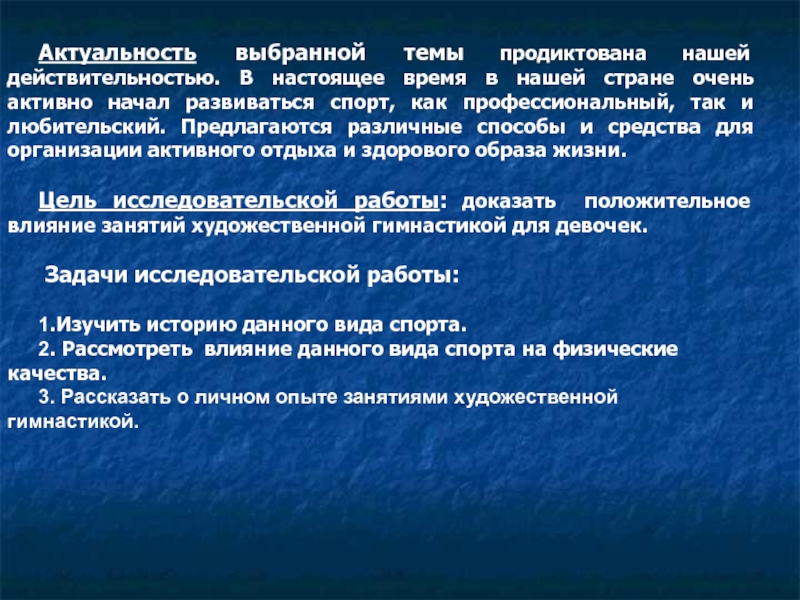 Актуальность выбранной темы продиктована нашей действительностью. В настоящее время в нашей стране очень активно начал развиваться спорт, как профессиональный, так и любительский. Предлагаются различные способы и средства для организации активного отдыха и здорового образа жизни.

Цель исследовательской работы: доказать положительное влияние занятий художественной гимнастикой для девочек.

Задачи исследовательской работы:

1.Изучить историю данного вида спорта.
2. Рассмотреть влияние данного вида спорта на физические качества.
3. Рассказать о личном опыте занятиями художественной гимнастикой.